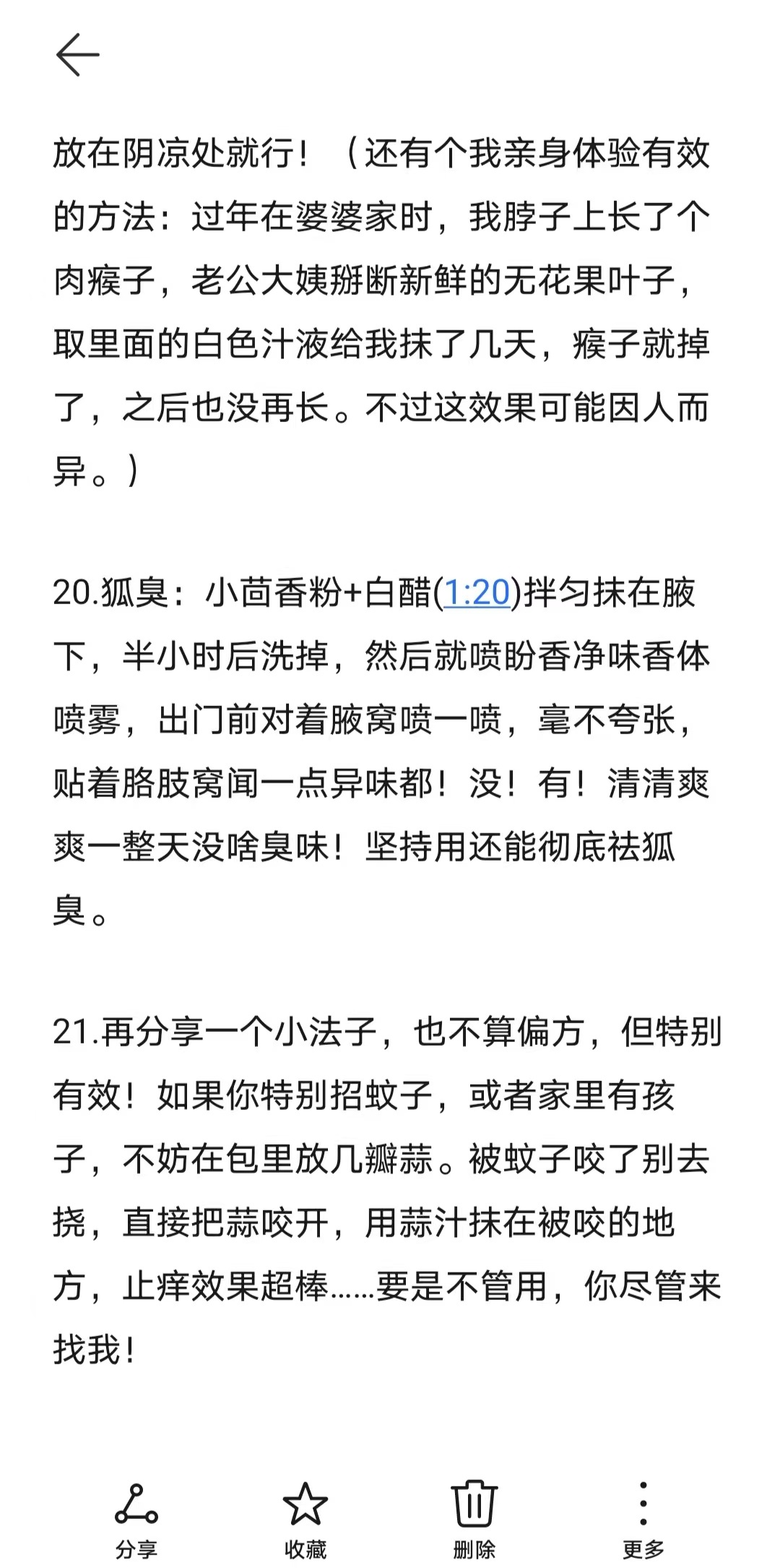 放在阴凉处就行！（还有个我亲身体验有效的方法：过年在婆婆家时，我脖子上长了个肉瘊子，老公大姨掰断新鲜的无花果叶子，取里面的白色汁液给我抹了几天，瘊子就掉了，之后也没再长。不过这效果可能因人而异。）

20.狐臭：小茴香粉+白醋(1:20)拌匀抹在腋下，半小时后洗掉，然后就喷盼香净味香体喷雾，出门前对着腋窝喷一喷，毫不夸张，贴着胳肢窝闻一点异味都！没！有！清清爽爽一整天没啥臭味！坚持用还能彻底祛狐臭。

21.再分享一个小法子，也不算偏方，但特别有效！如果你特别招蚊子，或者家里有孩子，不妨在包里放几瓣蒜。被蚊子咬了别去挠，直接把蒜咬开，用蒜汁抹在被咬的地方，止痒效果超棒……要是不管用，你尽管来找我！

分享 收藏 删除 更多